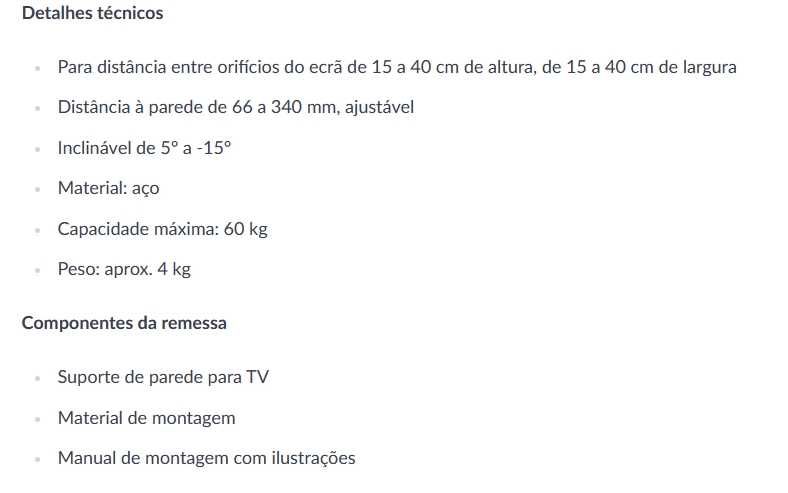 Detalhes técnicos

- Para distância entre orifícios do ecrã de 15 a 40 cm de altura, de 15 a 40 cm de largura
- Distância à parede de 66 a 340 mm, ajustável
- Inclinável de 5° a -15°
- Material: aço
- Capacidade máxima: 60 kg
- Peso: aprox. 4 kg

Componentes da remessa

- Suporte de parede para TV
- Material de montagem
- Manual de montagem com ilustrações